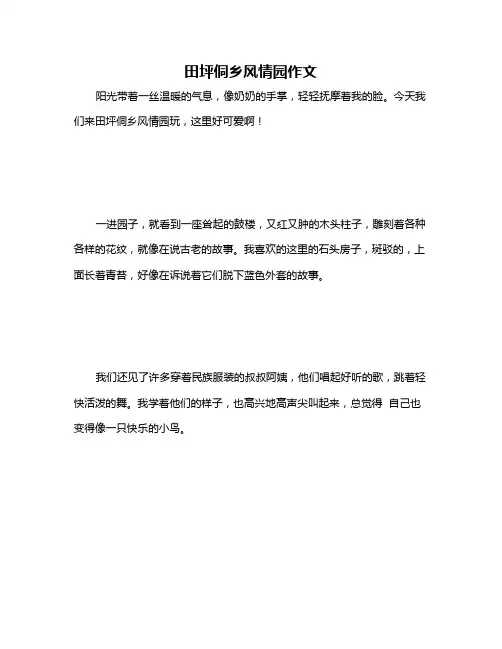 田坪侗乡风情园作文

阳光带着一丝温暖的气息，像奶奶的手掌，轻轻抚摩着我的脸。今天我们来田坪侗乡风情园玩，这里好可爱啊！

一进园子，就看到一座耸起的鼓楼，又红又肿的木头柱子，雕刻着各种各样的花纹，就像在说古老的故事。我喜欢的这里的石头房子，斑驳的，上面长着青苔，好像在诉说着它们脱下蓝色外套的故事。

我们还见了许多穿着民族服装的叔叔阿姨，他们唱起好听的歌，跳着轻快活泼的舞。我学着他们的样子，也高兴地高声尖叫起来，总觉得 自己也变得像一只快乐的小鸟。